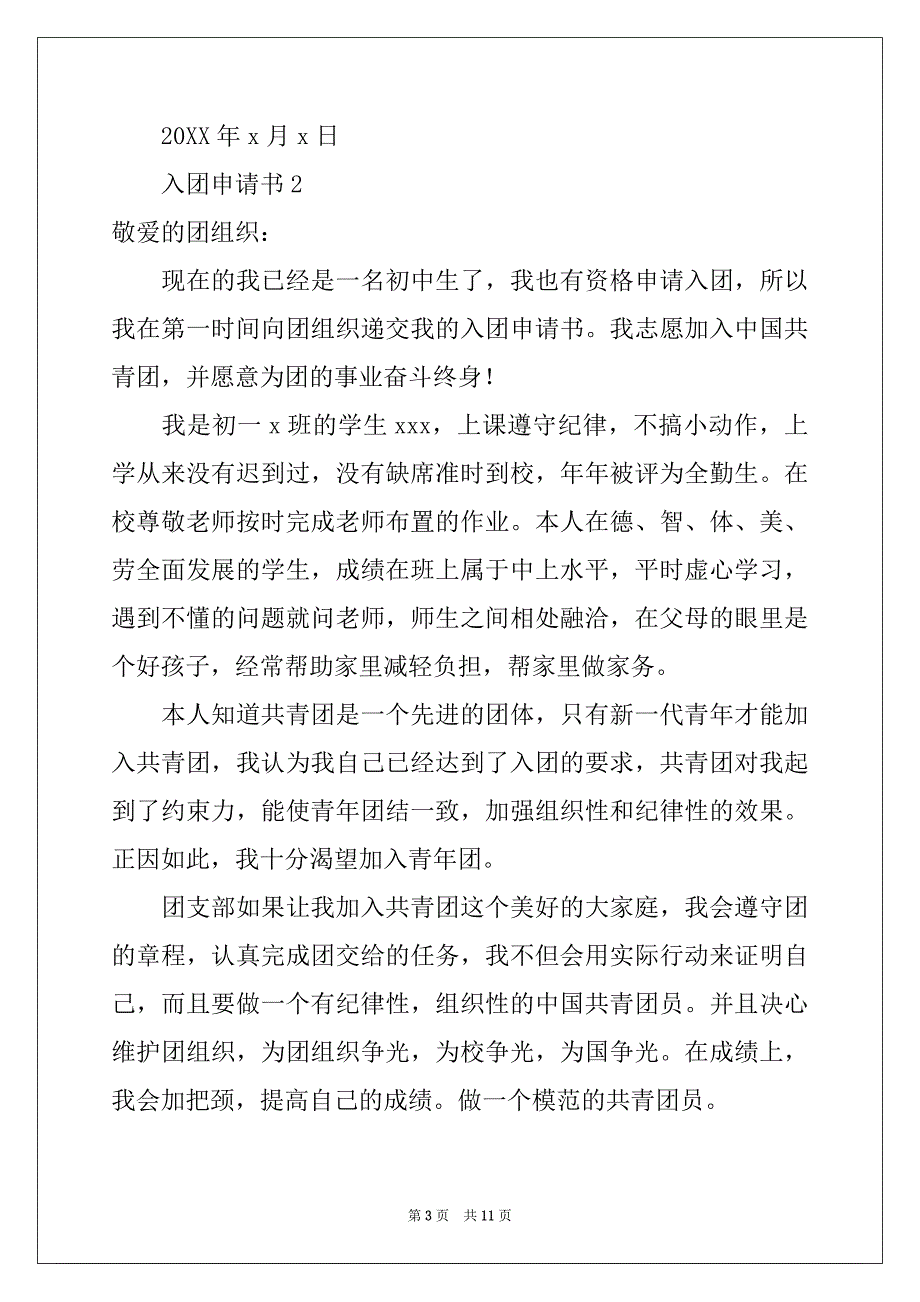 20XX 年 x 月 x 日

入团申请书 2

敬爱的团组织：

现在的我已经是一名初中生了，我也有资格申请入团，所以我在第一时间向团组织递交我的入团申请书。我志愿加入中国共青团，并愿意为团的事业奋斗终身！

我是初一 x 班的学生 xxx，上课遵守纪律，不搞小动作，上学从来没有迟到过，没有缺席准时到校，年年被评为全勤生。在校尊敬老师按时完成老师布置的作业。本人在德、智、体、美、劳全面发展的学生，成绩在班上属于中上水平，平时虚心学习，遇到不懂的问题就问老师，师生之间相处融洽，在父母的眼里是个好孩子，经常帮助家里减轻负担，帮家里做家务。

本人知道共青团是一个先进的团体，只有新一代青年才能加入共青团，我认为我自己已经达到了入团的要求，共青团对我起到了约束力，能使青年团结一致，加强组织性和纪律性的效果。正因如此，我十分渴望加入青年团。

团支部如果让我加入共青团这个美好的大家庭，我会遵守团的章程，认真完成团交给的任务，我不但会用实际行动来证明自己，而且要做一个有纪律性，组织性的中国共青团员。并且决心维护团组织，为团组织争光，为校争光，为国争光。在成绩上，我会加把颈，提高自己的成绩。做一个模范的共青团员。

第 3 页 共 11 页